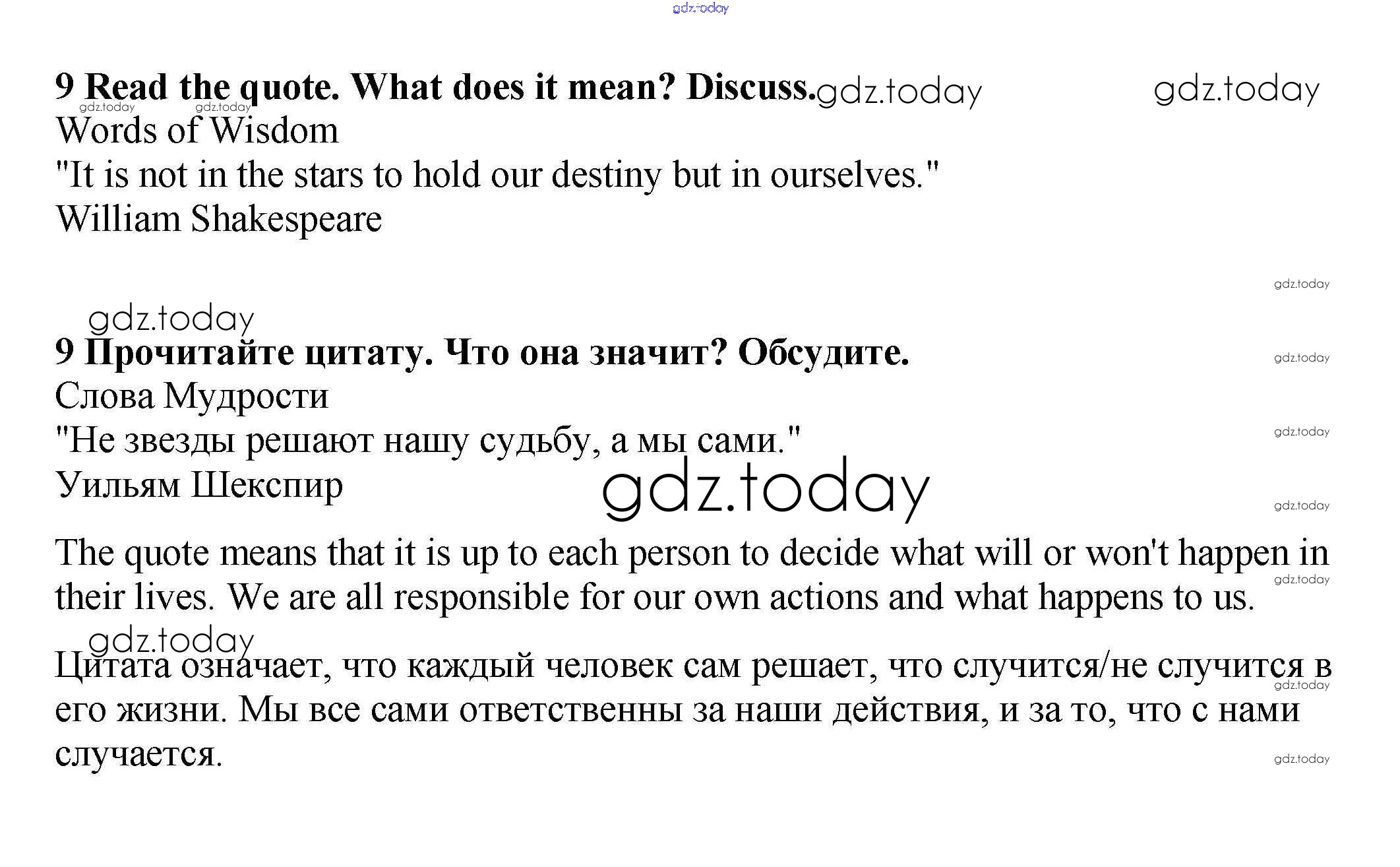 gdz.today

9 Read the quote. What does it mean? Discuss. gdz.today gdz.today
gdz.today gdz.today
Words of Wisdom
"It is not in the stars to hold our destiny but in ourselves."
William Shakespeare

gdz.today

gdz.today
9 Прочитайте цитату. Что она значит? Обсудите. gdz.today
Слова Мудрости
"Не звезды решают нашу судьбу, а мы сами." gdz.today
Уильям Шекспир gdz.today gdz.today

The quote means that it is up to each person to decide what will or won't happen in their lives. We are all responsible for our own actions and what happens to us. gdz.today

gdz.today
Цитата означает, что каждый человек сам решает, что случится/не случится в его жизни. Мы все сами ответственны за наши действия, и за то, что с нами случается. gdz.today gdz.today